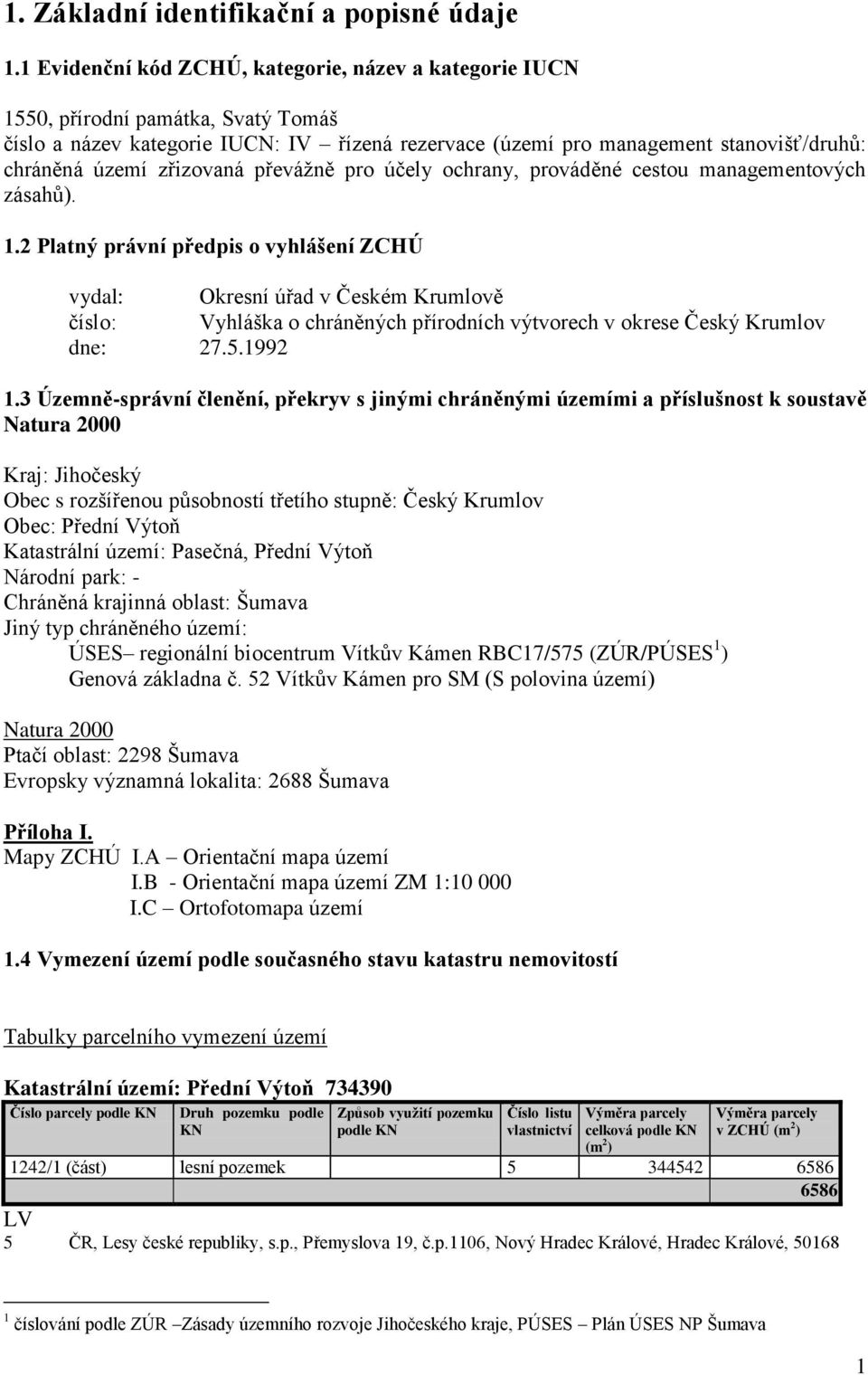 1. Základní identifikační a popisné údaje

1.1 Evidenční kód ZCHÚ, kategorie, název a kategorie IUCN

1550, přírodní památka, Svatý Tomáš
číslo a název kategorie IUCN: IV – řízená rezervace (území pro management stanovišť/druhů: chráněná území zřizovaná převážně pro účely ochrany, prováděné cestou managementových zásahů).

1.2 Platný právní předpis o vyhlášení ZCHÚ

vydal: Okresní úřad v Českém Krumlově
číslo: Vyhláška o chráněných přírodních výtvorech v okrese Český Krumlov
dne: 27.5.1992

1.3 Územně-správní členění, překryv s jinými chráněnými územími a příslušnost k soustavě Natura 2000

Kraj: Jihočeský
Obec s rozšířenou působností třetího stupně: Český Krumlov
Obec: Přední Výtoň
Katastrální území: Pasečná, Přední Výtoň
Národní park: -
Chráněná krajinná oblast: Šumava
Jiný typ chráněného území:
ÚSES– regionální biocentrum Vítkův Kámen RBC17/575 (ZÚR/PÚSES$^1$)
Genová základna č. 52 Vítkův Kámen pro SM (S polovina území)

Natura 2000
Ptačí oblast: 2298 Šumava
Evropsky významná lokalita: 2688 Šumava

Příloha I.
Mapy ZCHÚ I.A – Orientační mapa území
I.B - Orientační mapa území ZM 1:10 000
I.C – Ortofotomapa území

1.4 Vymezení území podle současného stavu katastru nemovitostí

Tabulky parcelního vymezení území

Katastrální území: Přední Výtoň 734390

| Číslo parcely podle KN | Druh pozemku podle KN | Způsob využití pozemku podle KN | Číslo listu vlastnictví | Výměra parcely celková podle KN (m$^2$) | Výměra parcely v ZCHÚ (m$^2$) |
|---|---|---|---|---|---|
| 1242/1 (část) | lesní pozemek | | 5 | 344542 | 6586 |
| | | | | | 6586 |

LV
5 ČR, Lesy české republiky, s.p., Přemyslova 19, č.p.1106, Nový Hradec Králové, Hradec Králové, 50168

$^1$ číslování podle ZÚR –Zásady územního rozvoje Jihočeského kraje, PÚSES – Plán ÚSES NP Šumava

1